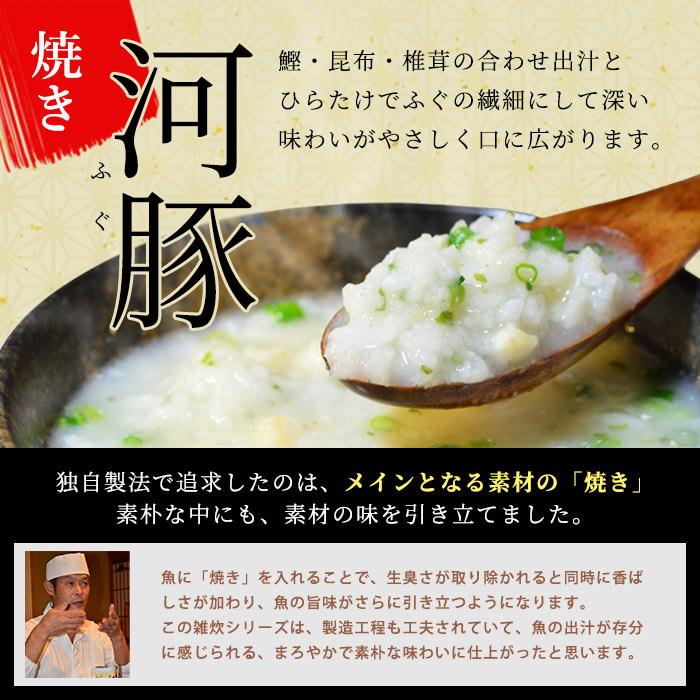 焼き

河豚
ふぐ

鰹・昆布・椎茸の合わせ出汁とひらたけでふぐの繊細にして深い味わいがやさしく口に広がります。

独自製法で追求したのは、メインとなる素材の「焼き」
素朴な中にも、素材の味を引き立てました。

魚に「焼き」を入れることで、生臭さが取り除かれると同時に香ばしさが加わり、魚の旨味がさらに引き立つようになります。
この雑炊シリーズは、製造工程も工夫されていて、魚の出汁が存分に感じられる、まろやかで素朴な味わいに仕上がったと思います。